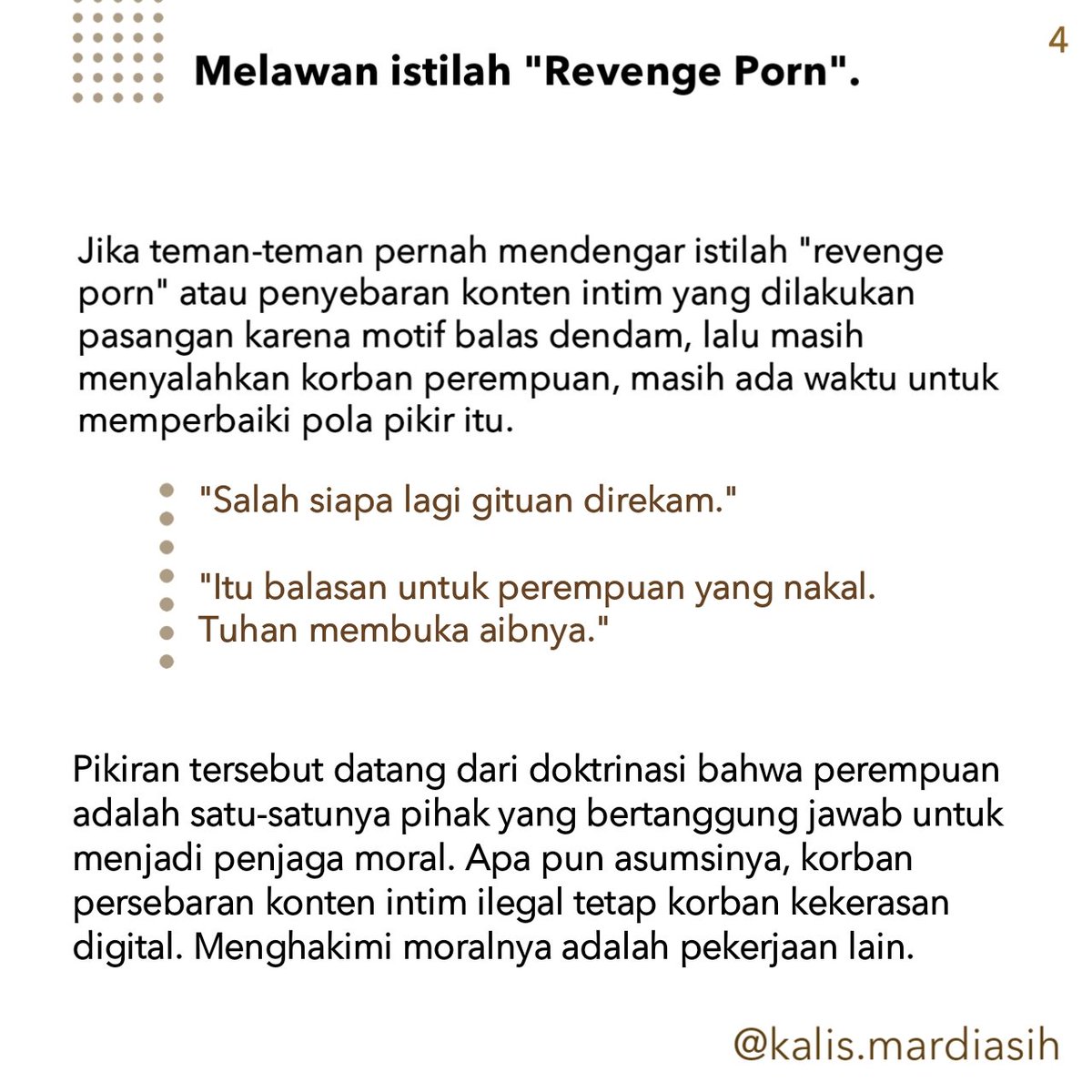 4

Melawan istilah "Revenge Porn".

Jika teman-teman pernah mendengar istilah "revenge porn" atau penyebaran konten intim yang dilakukan pasangan karena motif balas dendam, lalu masih menyalahkan korban perempuan, masih ada waktu untuk memperbaiki pola pikir itu.

"Salah siapa lagi gituan direkam."

"Itu balasan untuk perempuan yang nakal. Tuhan membuka aibnya."

Pikiran tersebut datang dari doktrinasi bahwa perempuan adalah satu-satunya pihak yang bertanggung jawab untuk menjadi penjaga moral. Apa pun asumsinya, korban persebaran konten intim ilegal tetap korban kekerasan digital. Menghakimi moralnya adalah pekerjaan lain.

@kalis.mardiasih